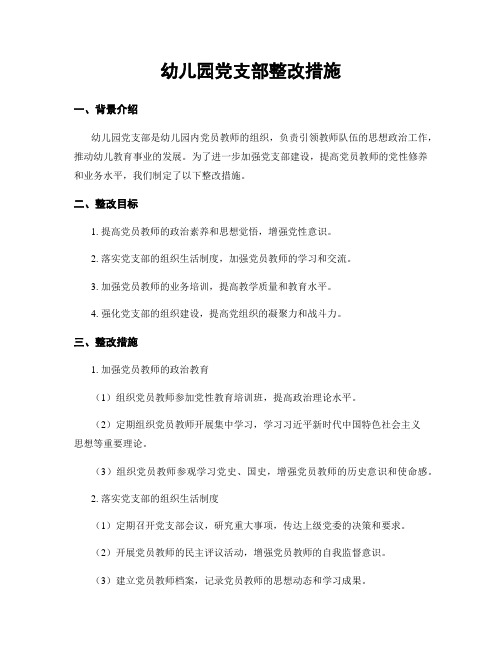 幼儿园党支部整改措施

一、背景介绍

幼儿园党支部是幼儿园内党员教师的组织，负责引领教师队伍的思想政治工作，推动幼儿教育事业的发展。为了进一步加强党支部建设，提高党员教师的党性修养和业务水平，我们制定了以下整改措施。

二、整改目标

1. 提高党员教师的政治素养和思想觉悟，增强党性意识。

2. 落实党支部的组织生活制度，加强党员教师的学习和交流。

3. 加强党员教师的业务培训，提高教学质量和教育水平。

4. 强化党支部的组织建设，提高党组织的凝聚力和战斗力。

三、整改措施

1. 加强党员教师的政治教育

（1）组织党员教师参加党性教育培训班，提高政治理论水平。

（2）定期组织党员教师开展集中学习，学习习近平新时代中国特色社会主义思想等重要理论。

（3）组织党员教师参观学习党史、国史，增强党员教师的历史意识和使命感。

2. 落实党支部的组织生活制度

（1）定期召开党支部会议，研究重大事项，传达上级党委的决策和要求。

（2）开展党员教师的民主评议活动，增强党员教师的自我监督意识。

（3）建立党员教师档案，记录党员教师的思想动态和学习成果。